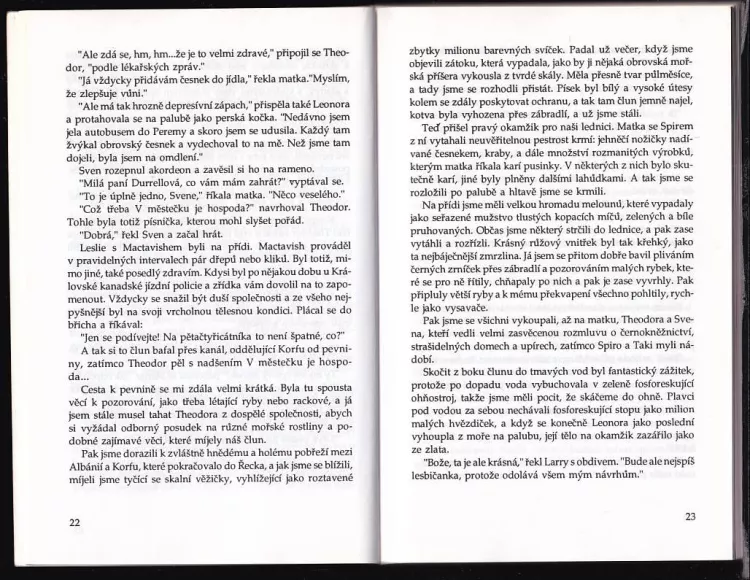 "Ale zdá se, hm, hm...že je to velmi zdravé," připojil se Theodor, "podle lékařských zpráv."

"Já vždycky přidávám česnek do jídla," řekla matka."Myslím, že zlepšuje vůni."

"Ale má tak hrozně depresívní zápach," přispěla také Leonora a protahovala se na palubě jako perská kočka. "Nedávno jsem jela autobusem do Peremy a skoro jsem se udusila. Každý tam žvýkal obrovský česnek a vydechoval to na mě. Než jsme tam dojeli, byla jsem na omdlení."

Sven rozepnul akordeon a zavěsil si ho na rameno.

"Milá paní Durrellová, co vám mám zahrát?" vyptával se.

"To je úplně jedno, Svene," říkala matka. "Něco veselého."

"Což třeba V městečku je hospoda?" navrhoval Theodor. Tohle byla totiž písnička, kterou mohl slyšet pořád.

"Dobrá," řekl Sven a začal hrát.

Leslie s Mactavishem byli na přídi. Mactavish prováděl v pravidelných intervalech pár dřepů nebo kliků. Byl totiž, mimo jiné, také posedlý zdravím. Kdysi byl po nějakou dobu u Královské kanadské jízdní policie a zřídka vám dovolil na to zapomenout. Vždycky se snažil být duší společnosti a ze všeho nejpyšnější byl na svoji vrcholnou tělesnou kondici. Plácal se do břicha a říkával:

"Jen se podívejte! Na pětačtyřicátníka to není špatné, co?"

A tak si to člun bafal přes kanál, oddělující Korfu od pevniny, zatímco Theodor pěl s nadšením V městečku je hospoda...

Cesta k pevnině se mi zdála velmi krátká. Byla tu spousta věcí k pozorování, jako třeba létající ryby nebo rackové, a já jsem stále musel tahat Theodora z dospělé společnosti, abych si vyžádal odborný posudek na různé mořské rostliny a podobné zajímavé věci, které míjely náš člun.

Pak jsme dorazili k zvláštně hnědému a holému pobřeží mezi Albánií a Korfu, které pokračovalo do Řecka, a jak jsme se blížili, míjeli jsme tyčící se skalní věžičky, vyhlížející jako roztavené

22

zbytky milionu barevných svíček. Padal už večer, když jsme objevili zátoku, která vypadala, jako by ji nějaká obrovská mořská příšera vykousla z tvrdé skály. Měla přesně tvar půlměsíce, a tady jsme se rozhodli přistát. Písek byl bílý a vysoké útesy kolem se zdály poskytovat ochranu, a tak tam člun jemně najel, kotva byla vyhozena přes zábradlí, a už jsme stáli.

Teď přišel pravý okamžik pro naši lednici. Matka se Spirem z ní vytahali neuvěřitelnou pestrost krmí: jehněčí nožičky nadívané česnekem, kraby, a dále množství rozmanitých výrobků, kterým matka říkala karí pusinky. V některých z nich bylo skutečně karí, jiné byly plněny dalšími lahůdkami. A tak jsme se rozložili po palubě a hltavě jsme se krmili.

Na přídi jsme měli velkou hromadu melounů, které vypadaly jako seřazené mužstvo tlustých kopacích míčů, zelených a bíle pruhovaných. Občas jsme některý strčili do lednice, a pak zase vytáhli a rozřízli. Krásný růžový vnitřek byl tak křehký, jako ta nejbáječnější zmrzlina. Já jsem se přitom dobře bavil pliváním černých zrníček přes zábradlí a pozorováním malých rybek, které se pro ně řítily, chňapaly po nich a pak je zase vyvrhly. Pak připluly větší ryby a k mému překvapení všechno pohltily, rychle jako vysavače.

Pak jsme se všichni vykoupali, až na matku, Theodora a Svena, kteří vedli velmi zasvěcenou rozmluvu o černokněžnictví, strašidelných domech a upírech, zatímco Spiro a Taki myli nádobí.

Skočit z boku člunu do tmavých vod byl fantastický zážitek, protože po dopadu voda vybuchovala v zeleně fosforeskující ohňostroj, takže jsme měli pocit, že skáčeme do ohně. Plavci pod vodou za sebou nechávali fosforeskující stopu jako milion malých hvězdiček, a když se konečně Leonora jako poslední vyhoupla z moře na palubu, její tělo na okamžik zazářilo jako ze zlata.

"Bože, ta je ale krásná," řekl Larry s obdivem. "Bude ale nejspíš lesbičanka, protože odolává všem mým návrhům."

23